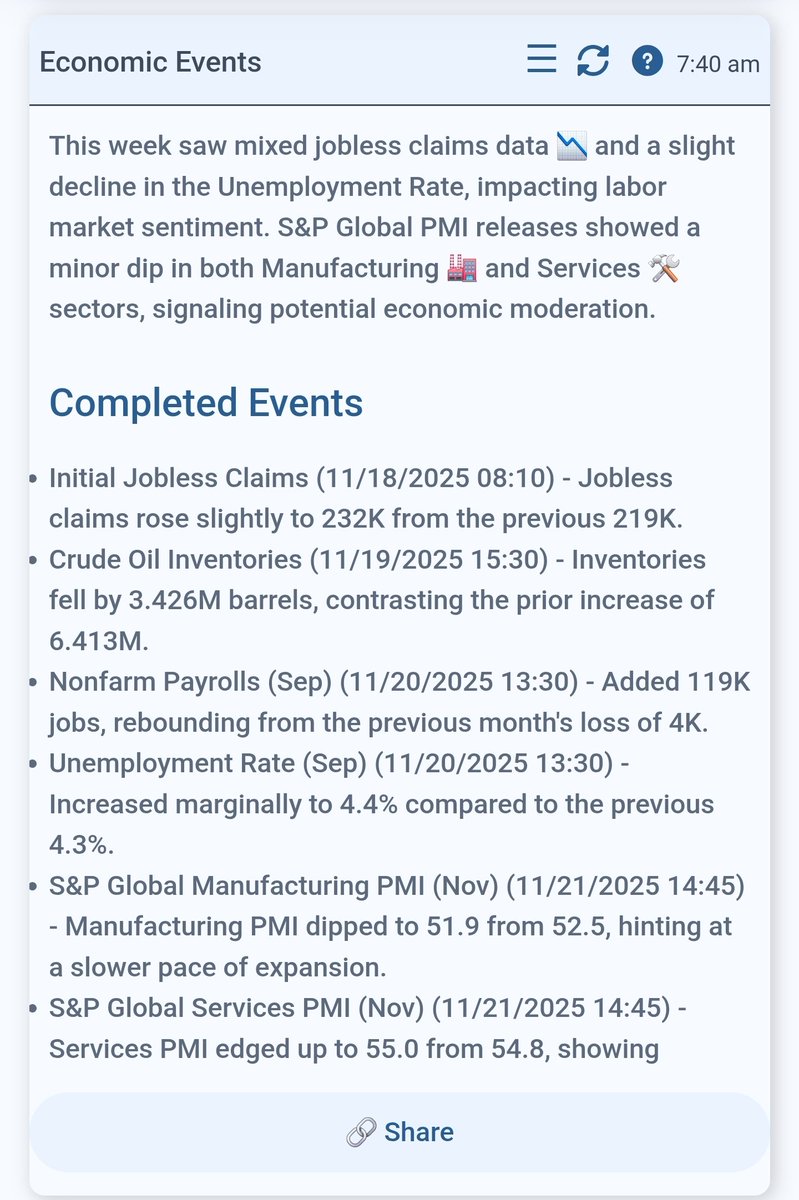 Economic Events

7:40 am

This week saw mixed jobless claims data 📉 and a slight decline in the Unemployment Rate, impacting labor market sentiment. S&P Global PMI releases showed a minor dip in both Manufacturing 🏭 and Services 🛠️ sectors, signaling potential economic moderation.

Completed Events

- Initial Jobless Claims (11/18/2025 08:10) - Jobless claims rose slightly to 232K from the previous 219K.
- Crude Oil Inventories (11/19/2025 15:30) - Inventories fell by 3.426M barrels, contrasting the prior increase of 6.413M.
- Nonfarm Payrolls (Sep) (11/20/2025 13:30) - Added 119K jobs, rebounding from the previous month's loss of 4K.
- Unemployment Rate (Sep) (11/20/2025 13:30) - Increased marginally to 4.4% compared to the previous 4.3%.
- S&P Global Manufacturing PMI (Nov) (11/21/2025 14:45) - Manufacturing PMI dipped to 51.9 from 52.5, hinting at a slower pace of expansion.
- S&P Global Services PMI (Nov) (11/21/2025 14:45) - Services PMI edged up to 55.0 from 54.8, showing

🔗 Share